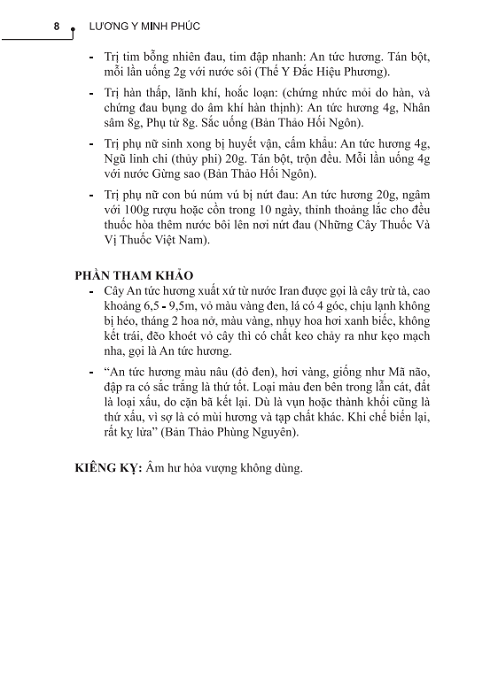 8 LƯƠNG Y MINH PHÚC

- Trị tim bỗng nhiên đau, tim đập nhanh: An tức hương. Tán bột, mỗi lần uống 2g với nước sôi (Thế Y Đắc Hiệu Phương).

- Trị hàn thấp, lãnh khí, hoắc loạn: (chứng nhức mỏi do hàn, và chứng đau bụng do âm khí hàn thịnh): An tức hương 4g, Nhân sâm 8g, Phụ tử 8g. Sắc uống (Bản Thảo Hối Ngôn).

- Trị phụ nữ sinh xong bị huyết vận, cấm khẩu: An tức hương 4g, Ngũ linh chi (thủy phi) 20g. Tán bột, trộn đều. Mỗi lần uống 4g với nước Gừng sao (Bản Thảo Hối Ngôn).

- Trị phụ nữ con bú núm vú bị nứt đau: An tức hương 20g, ngâm với 100g rượu hoặc cồn trong 10 ngày, thỉnh thoảng lắc cho đều thuốc hòa thêm nước bôi lên nơi nứt đau (Những Cây Thuốc Và Vị Thuốc Việt Nam).

PHẦN THAM KHẢO

- Cây An tức hương xuất xứ từ nước Iran được gọi là cây trừ tà, cao khoảng 6,5 - 9,5m, vỏ màu vàng đen, lá có 4 góc, chịu lạnh không bị héo, tháng 2 hoa nở, màu vàng, nhụy hoa hơi xanh biếc, không kết trái, đẽo khoét vỏ cây thì có chất keo chảy ra như kẹo mạch nha, gọi là An tức hương.

- “An tức hương màu nâu (đỏ đen), hơi vàng, giống như Mã não, đập ra có sắc trắng là thứ tốt. Loại màu đen bên trong lẫn cát, đất là loại xấu, do cặn bã kết lại. Dù là vụn hoặc thành khối cũng là thứ xấu, vì sợ là có mùi hương và tạp chất khác. Khi chế biến lại, rất kỵ lửa” (Bản Thảo Phùng Nguyên).

KIÊNG KỴ: Âm hư hỏa vượng không dùng.